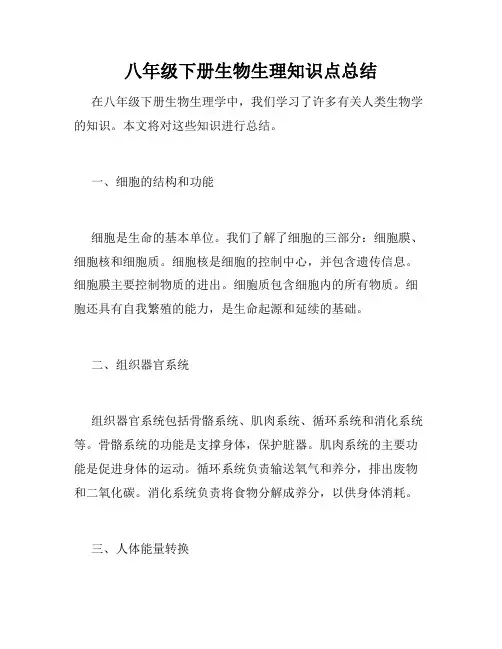 八年级下册生物生理知识点总结

在八年级下册生物生理学中，我们学习了许多有关人类生物学的知识。本文将对这些知识进行总结。

一、细胞的结构和功能

细胞是生命的基本单位。我们了解了细胞的三部分：细胞膜、细胞核和细胞质。细胞核是细胞的控制中心，并包含遗传信息。细胞膜主要控制物质的进出。细胞质包含细胞内的所有物质。细胞还具有自我繁殖的能力，是生命起源和延续的基础。

二、组织器官系统

组织器官系统包括骨骼系统、肌肉系统、循环系统和消化系统等。骨骼系统的功能是支撑身体，保护脏器。肌肉系统的主要功能是促进身体的运动。循环系统负责输送氧气和养分，排出废物和二氧化碳。消化系统负责将食物分解成养分，以供身体消耗。

三、人体能量转换